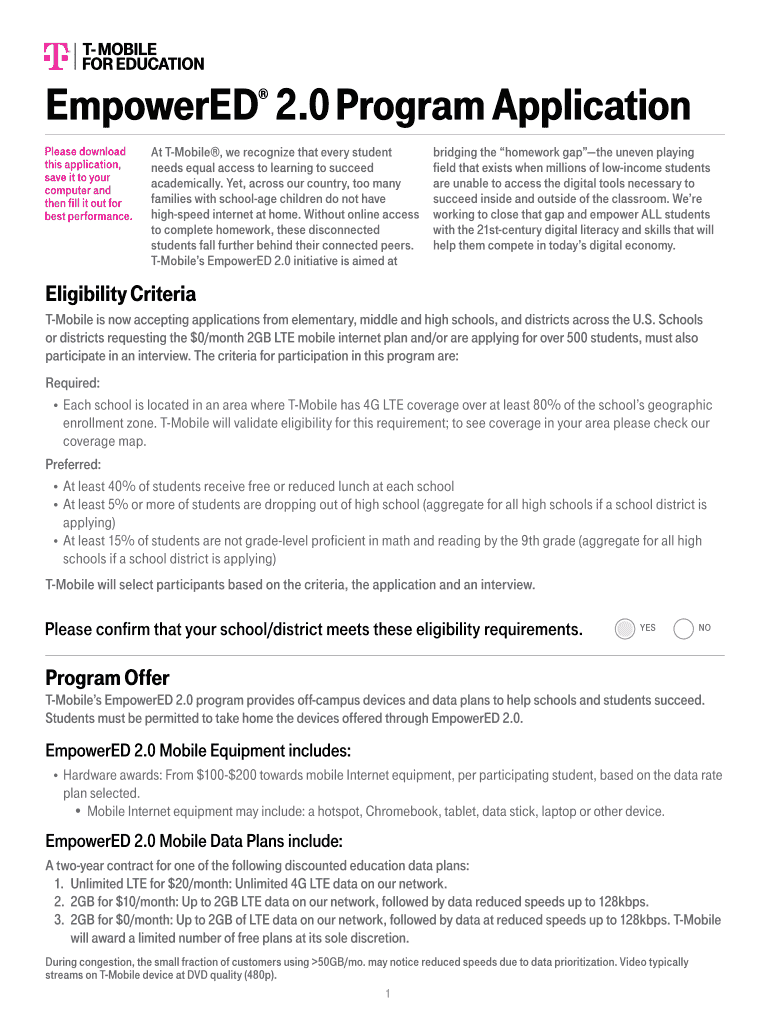 T-MOBILE FOR EDUCATION

EmpowerED® 2.0 Program Application

Please download this application, save it to your computer and then fill it out for best performance.

At T-Mobile®, we recognize that every student needs equal access to learning to succeed academically. Yet, across our country, too many families with school-age children do not have high-speed internet at home. Without online access to complete homework, these disconnected students fall further behind their connected peers. T-Mobile's EmpowerED 2.0 initiative is aimed at bridging the "homework gap"—the uneven playing field that exists when millions of low-income students are unable to access the digital tools necessary to succeed inside and outside of the classroom. We're working to close that gap and empower ALL students with the 21st-century digital literacy and skills that will help them compete in today's digital economy.

Eligibility Criteria

T-Mobile is now accepting applications from elementary, middle and high schools, and districts across the U.S. Schools or districts requesting the $0/month 2GB LTE mobile internet plan and/or are applying for over 500 students, must also participate in an interview. The criteria for participation in this program are:

Required:
• Each school is located in an area where T-Mobile has 4G LTE coverage over at least 80% of the school's geographic enrollment zone. T-Mobile will validate eligibility for this requirement; to see coverage in your area please check our coverage map.

Preferred:
• At least 40% of students receive free or reduced lunch at each school
• At least 5% or more of students are dropping out of high school (aggregate for all high schools if a school district is applying)
• At least 15% of students are not grade-level proficient in math and reading by the 9th grade (aggregate for all high schools if a school district is applying)

T-Mobile will select participants based on the criteria, the application and an interview.

Please confirm that your school/district meets these eligibility requirements. YES NO

Program Offer

T-Mobile's EmpowerED 2.0 program provides off-campus devices and data plans to help schools and students succeed. Students must be permitted to take home the devices offered through EmpowerED 2.0.

EmpowerED 2.0 Mobile Equipment includes:
• Hardware awards: From $100-$200 towards mobile Internet equipment, per participating student, based on the data rate plan selected.
 • Mobile Internet equipment may include: a hotspot, Chromebook, tablet, data stick, laptop or other device.

EmpowerED 2.0 Mobile Data Plans include:
A two-year contract for one of the following discounted education data plans:
1. Unlimited LTE for $20/month: Unlimited 4G LTE data on our network.
2. 2GB for $10/month: Up to 2GB LTE data on our network, followed by data reduced speeds up to 128kbps.
3. 2GB for $0/month: Up to 2GB of LTE data on our network, followed by data at reduced speeds up to 128kbps. T-Mobile will award a limited number of free plans at its sole discretion.

During congestion, the small fraction of customers using >50GB/mo. may notice reduced speeds due to data prioritization. Video typically streams on T-Mobile device at DVD quality (480p).

1